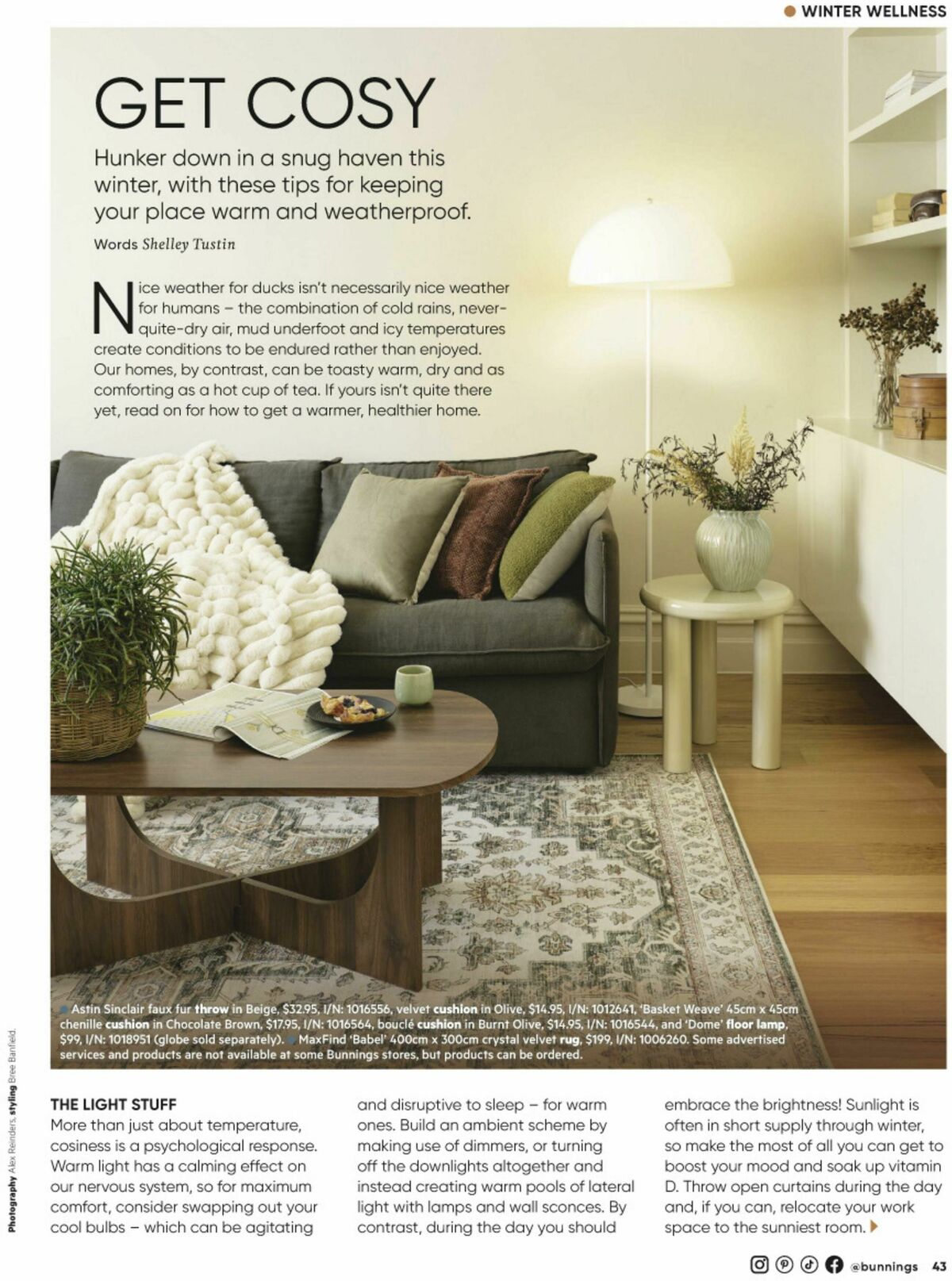 WINTER WELLNESS

GET COSY

Hunker down in a snug haven this winter, with these tips for keeping your place warm and weatherproof.

Words Shelley Tustin

Nice weather for ducks isn't necessarily nice weather for humans – the combination of cold rains, never-quite-dry air, mud underfoot and icy temperatures create conditions to be endured rather than enjoyed. Our homes, by contrast, can be toasty warm, dry and as comforting as a hot cup of tea. If yours isn't quite there yet, read on for how to get a warmer, healthier home.

Astin Sinclair faux fur throw in Beige, $32.95, I/N: 1016556, velvet cushion in Olive, $14.95, I/N: 1012641, 'Basket Weave' 45cm x 45cm chenille cushion in Chocolate Brown, $17.95, I/N: 1016564, bouclé cushion in Burnt Olive, $14.95, I/N: 1016544, and 'Dome' floor lamp, $99, I/N: 1018951 (globe sold separately). MaxFind 'Babel' 400cm x 300cm crystal velvet rug, $199, I/N: 1006260. Some advertised services and products are not available at some Bunnings stores, but products can be ordered.

Photography Alex Reinders, styling Bree Banfield.

THE LIGHT STUFF
More than just about temperature, cosiness is a psychological response. Warm light has a calming effect on our nervous system, so for maximum comfort, consider swapping out your cool bulbs – which can be agitating and disruptive to sleep – for warm ones. Build an ambient scheme by making use of dimmers, or turning off the downlights altogether and instead creating warm pools of lateral light with lamps and wall sconces. By contrast, during the day you should embrace the brightness! Sunlight is often in short supply through winter, so make the most of all you can get to boost your mood and soak up vitamin D. Throw open curtains during the day and, if you can, relocate your work space to the sunniest room.

@bunnings 43